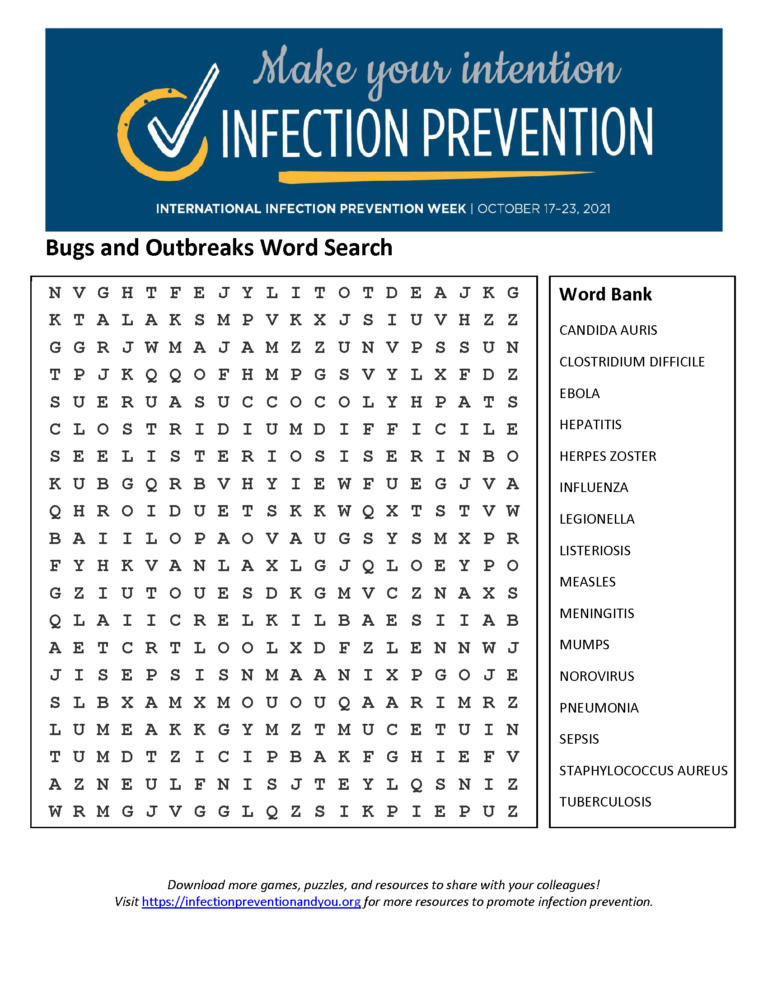 Make your intention
INFECTION PREVENTION

INTERNATIONAL INFECTION PREVENTION WEEK | OCTOBER 17-23, 2021

Bugs and Outbreaks Word Search

N V G H T F E J Y L I T O T D E A J K G
K T A L A K S M P V K X J S I U V H Z Z
G G R J W M A J A M Z Z U N V P S S U N
T P J K Q Q O F H M P G S V Y L X F D Z
S U E R U A S U C C O C O L Y H P A T S
C L O S T R I D I U M D I F F I C I L E
S E E L I S T E R I O S I S E R I N B O
K U B G Q R B V H Y I E W F U E G J V A
Q H R O I D U E T S K K W Q X T S T V W
B A I I L O P A O V A U G S Y S M X P R
F Y H K V A N L A X L G J Q L O E Y P O
G Z I U T O U E S D K G M V C Z N A X S
Q L A I I C R E L K I L B A E S I I A B
A E T C R T L O O L X D F Z L E N N W J
J I S E P S I S N M A A N I X P G O J E
S L B X A M X M O U O U Q A A R I M R Z
L U M E A K K G Y M Z T M U C E T U I N
T U M D T Z I C I P B A K F G H I E F V
A Z N E U L F N I S J T E Y L Q S N I Z
W R M G J V G G L Q Z S I K P I E P U Z

Word Bank
CANDIDA AURIS
CLOSTRIDIUM DIFFICILE
EBOLA
HEPATITIS
HERPES ZOSTER
INFLUENZA
LEGIONELLA
LISTERIOSIS
MEASLES
MENINGITIS
MUMPS
NOROVIRUS
PNEUMONIA
SEPSIS
STAPHYLOCOCCUS AUREUS
TUBERCULOSIS

Download more games, puzzles, and resources to share with your colleagues!
Visit https://infectionpreventionandyou.org for more resources to promote infection prevention.